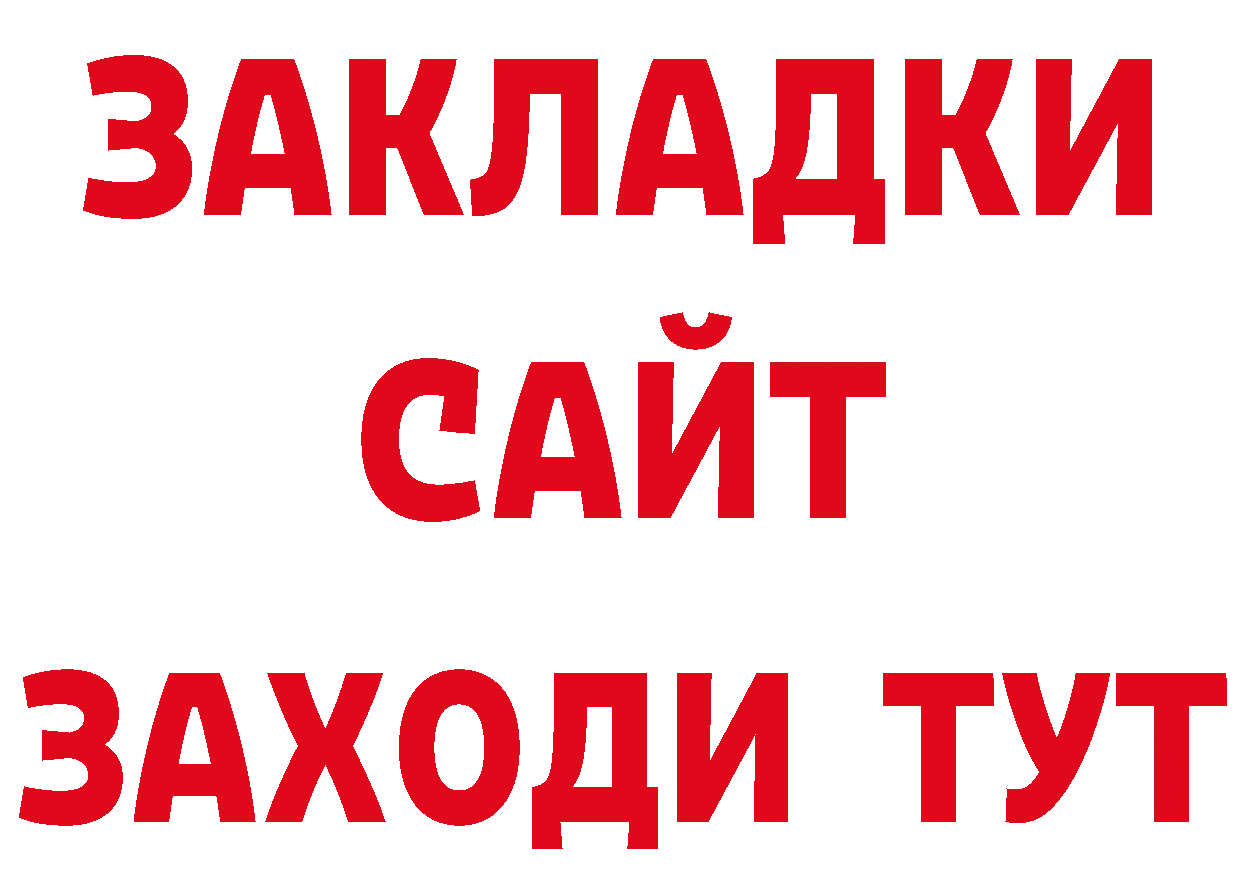 ЗАКЛАДКИ
САЙТ
ЗАХОДИ ТУТ